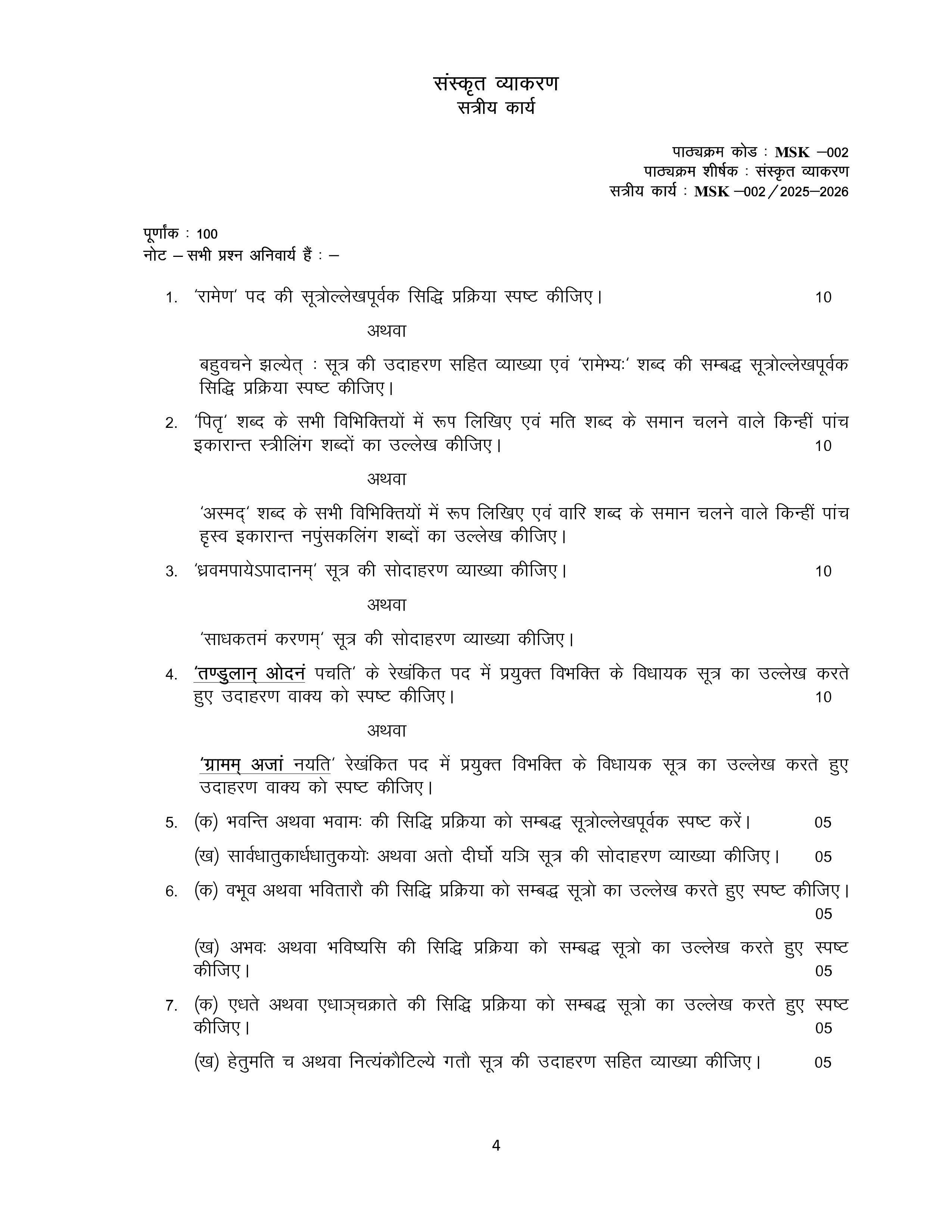 संस्कृत व्याकरण
सत्रीय कार्य

पाठ्यक्रम कोड : MSK –002
पाठ्यक्रम शीर्षक : संस्कृत व्याकरण
सत्रीय कार्य : MSK –002 / 2025–2026

पूर्णांक : 100
नोट – सभी प्रश्न अनिवार्य हैं : –

1. 'रामेण' पद की सूत्रोल्लेखपूर्वक सिद्धि प्रक्रिया स्पष्ट कीजिए। 10

अथवा

बहुवचने झल्येत् : सूत्र की उदाहरण सहित व्याख्या एवं 'रामेभ्यः' शब्द की सम्बद्ध सूत्रोल्लेखपूर्वक सिद्धि प्रक्रिया स्पष्ट कीजिए।

2. 'पितृ' शब्द के सभी विभिक्तियों में रूप लिखिए एवं मति शब्द के समान चलने वाले किन्हीं पांच इकारान्त स्त्रीलिंग शब्दों का उल्लेख कीजिए। 10

अथवा

'अस्मद्' शब्द के सभी विभिक्तियों में रूप लिखिए एवं वारि शब्द के समान चलने वाले किन्हीं पांच हृस्व इकारान्त नपुंसकलिंग शब्दों का उल्लेख कीजिए।

3. 'ध्रवमपायेऽपादानम्' सूत्र की सोदाहरण व्याख्या कीजिए। 10

अथवा

'साधकतमं करणम्' सूत्र की सोदाहरण व्याख्या कीजिए।

4. 'तण्डुलान् ओदनं पचति' के रेखंकित पद में प्रयुक्त विभक्ति के विधायक सूत्र का उल्लेख करते हुए उदाहरण वाक्य को स्पष्ट कीजिए। 10

अथवा

'ग्रामम् अजां नयति' रेखंकित पद में प्रयुक्त विभक्ति के विधायक सूत्र का उल्लेख करते हुए उदाहरण वाक्य को स्पष्ट कीजिए।

5. (क) भवन्ति अथवा भवामः की सिद्धि प्रक्रिया को सम्बद्ध सूत्रोल्लेखपूर्वक स्पष्ट करें। 05

(ख) सार्वधातुकार्धधातुकयोः अथवा अतो दीर्घो यञि सूत्र की सोदाहरण व्याख्या कीजिए। 05

6. (क) वभूव अथवा भवितारौ की सिद्धि प्रक्रिया को सम्बद्ध सूत्रो का उल्लेख करते हुए स्पष्ट कीजिए। 05

(ख) अभवः अथवा भविष्यसि की सिद्धि प्रक्रिया को सम्बद्ध सूत्रो का उल्लेख करते हुए स्पष्ट कीजिए। 05

7. (क) एधते अथवा एधाञ्चक्राते की सिद्धि प्रक्रिया को सम्बद्ध सूत्रो का उल्लेख करते हुए स्पष्ट कीजिए। 05

(ख) हेतुमति च अथवा नित्यंकौटिल्ये गतौ सूत्र की उदाहरण सहित व्याख्या कीजिए। 05

4